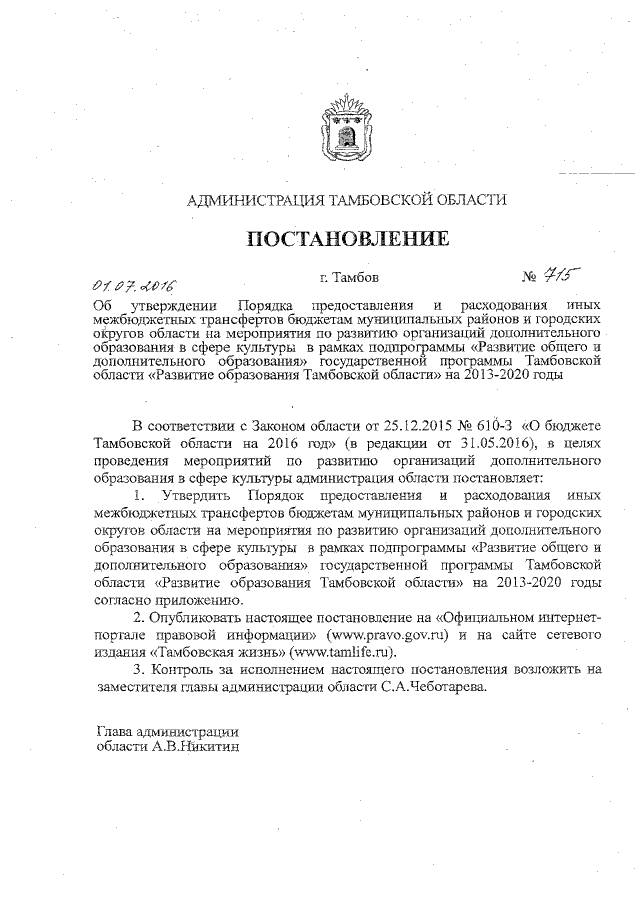 АДМИНИСТРАЦИЯ ТАМБОВСКОЙ ОБЛАСТИ

ПОСТАНОВЛЕНИЕ

01.07.2016 г. Тамбов № 715

Об утверждении Порядка предоставления и расходования иных межбюджетных трансфертов бюджетам муниципальных районов и городских округов области на мероприятия по развитию организаций дополнительного образования в сфере культуры в рамках подпрограммы «Развитие общего и дополнительного образования» государственной программы Тамбовской области «Развитие образования Тамбовской области» на 2013-2020 годы

В соответствии с Законом области от 25.12.2015 № 610-З «О бюджете Тамбовской области на 2016 год» (в редакции от 31.05.2016), в целях проведения мероприятий по развитию организаций дополнительного образования в сфере культуры администрация области постановляет:

1. Утвердить Порядок предоставления и расходования иных межбюджетных трансфертов бюджетам муниципальных районов и городских округов области на мероприятия по развитию организаций дополнительного образования в сфере культуры в рамках подпрограммы «Развитие общего и дополнительного образования» государственной программы Тамбовской области «Развитие образования Тамбовской области» на 2013-2020 годы согласно приложению.

2. Опубликовать настоящее постановление на «Официальном интернет-портале правовой информации» (www.pravo.gov.ru) и на сайте сетевого издания «Тамбовская жизнь» (www.tamlife.ru).

3. Контроль за исполнением настоящего постановления возложить на заместителя главы администрации области С.А.Чеботарева.

Глава администрации
области А.В.Никитин